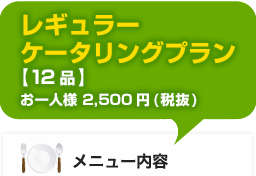 レギュラー
ケータリングプラン
【12品】
お一人様 2,500円（税抜）

メニュー内容